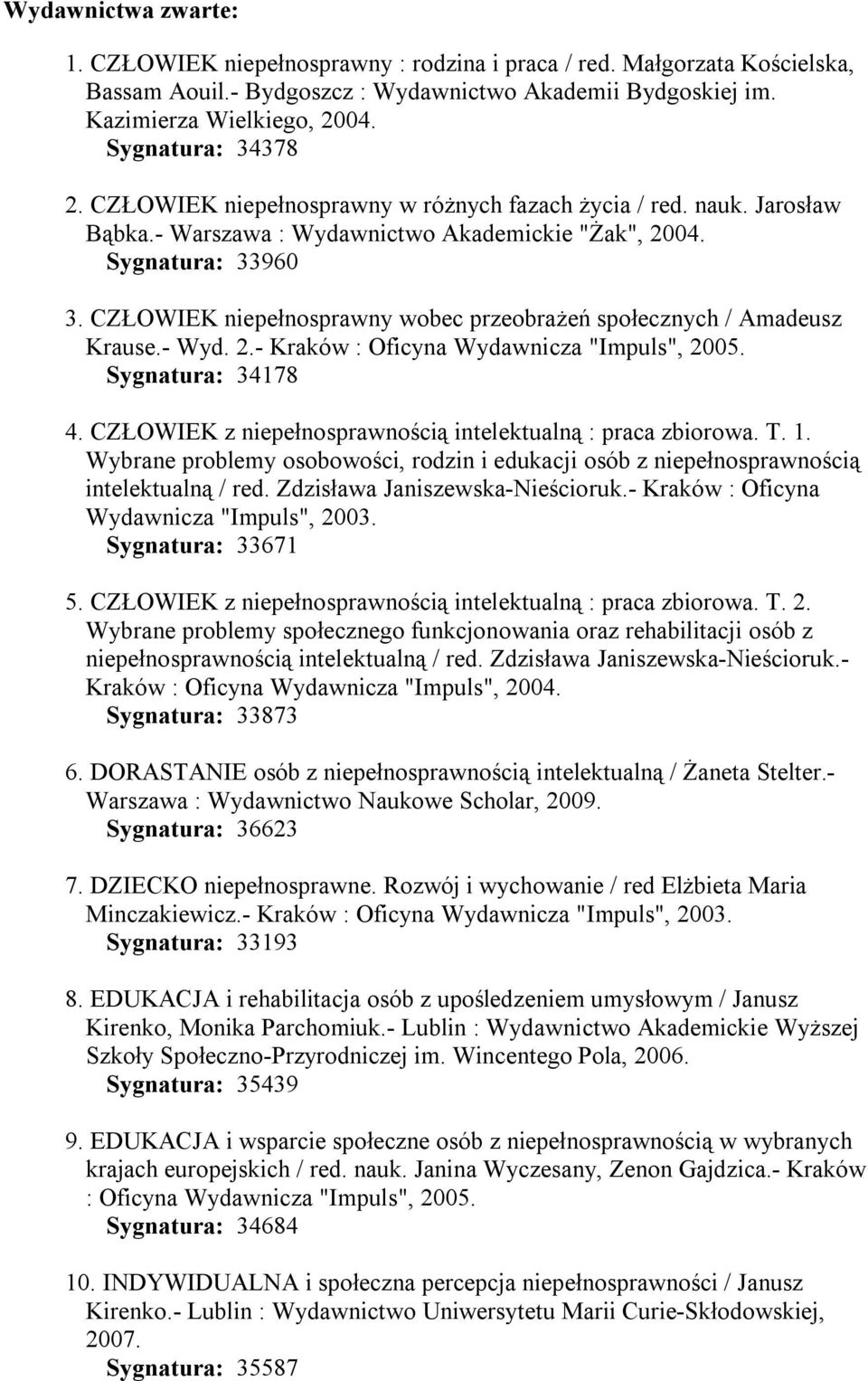 Wydawnictwa zwarte:

1. CZŁOWIEK niepełnosprawny : rodzina i praca / red. Małgorzata Kościelska, Bassam Aouil.- Bydgoszcz : Wydawnictwo Akademii Bydgoskiej im. Kazimierza Wielkiego, 2004.
Sygnatura: 34378

2. CZŁOWIEK niepełnosprawny w różnych fazach życia / red. nauk. Jarosław Bąbka.- Warszawa : Wydawnictwo Akademickie "Żak", 2004.
Sygnatura: 33960

3. CZŁOWIEK niepełnosprawny wobec przeobrażeń społecznych / Amadeusz Krause.- Wyd. 2.- Kraków : Oficyna Wydawnicza "Impuls", 2005.
Sygnatura: 34178

4. CZŁOWIEK z niepełnosprawnością intelektualną : praca zbiorowa. T. 1. Wybrane problemy osobowości, rodzin i edukacji osób z niepełnosprawnością intelektualną / red. Zdzisława Janiszewska-Nieścioruk.- Kraków : Oficyna Wydawnicza "Impuls", 2003.
Sygnatura: 33671

5. CZŁOWIEK z niepełnosprawnością intelektualną : praca zbiorowa. T. 2. Wybrane problemy społecznego funkcjonowania oraz rehabilitacji osób z niepełnosprawnością intelektualną / red. Zdzisława Janiszewska-Nieścioruk.- Kraków : Oficyna Wydawnicza "Impuls", 2004.
Sygnatura: 33873

6. DORASTANIE osób z niepełnosprawnością intelektualną / Żaneta Stelter.- Warszawa : Wydawnictwo Naukowe Scholar, 2009.
Sygnatura: 36623

7. DZIECKO niepełnosprawne. Rozwój i wychowanie / red Elżbieta Maria Minczakiewicz.- Kraków : Oficyna Wydawnicza "Impuls", 2003.
Sygnatura: 33193

8. EDUKACJA i rehabilitacja osób z upośledzeniem umysłowym / Janusz Kirenko, Monika Parchomiuk.- Lublin : Wydawnictwo Akademickie Wyższej Szkoły Społeczno-Przyrodniczej im. Wincentego Pola, 2006.
Sygnatura: 35439

9. EDUKACJA i wsparcie społeczne osób z niepełnosprawnością w wybranych krajach europejskich / red. nauk. Janina Wyczesany, Zenon Gajdzica.- Kraków : Oficyna Wydawnicza "Impuls", 2005.
Sygnatura: 34684

10. INDYWIDUALNA i społeczna percepcja niepełnosprawności / Janusz Kirenko.- Lublin : Wydawnictwo Uniwersytetu Marii Curie-Skłodowskiej, 2007.
Sygnatura: 35587